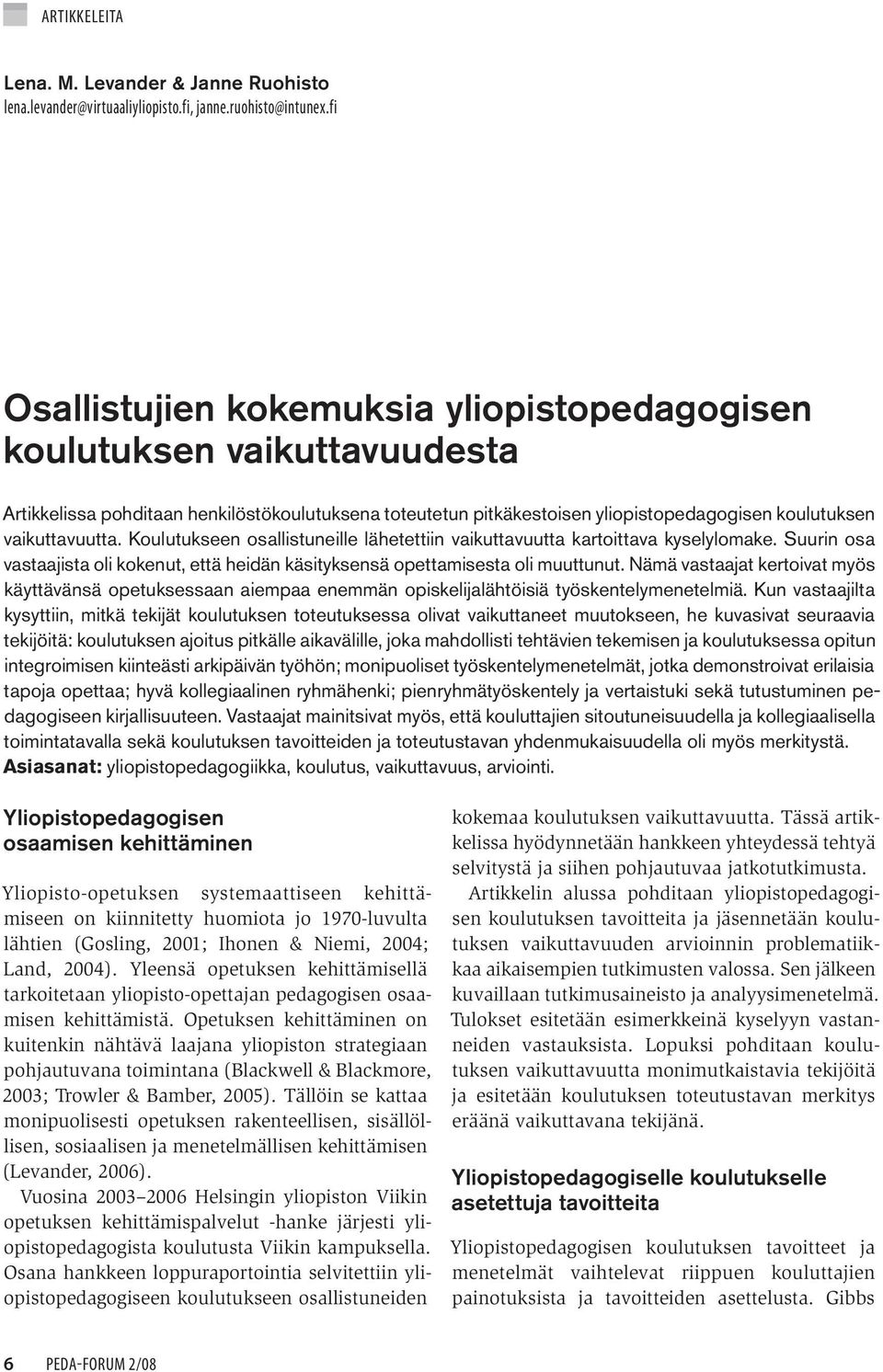 ARTIKKELEITA

Lena. M. Levander & Janne Ruohisto
lena.levander@virtuaaliyliopisto.fi, janne.ruohisto@intunex.fi

Osallistujien kokemuksia yliopistopedagogisen koulutuksen vaikuttavuudesta

Artikkelissa pohditaan henkilöstökoulutuksena toteutetun pitkäkestoisen yliopistopedagogisen koulutuksen vaikuttavuutta. Koulutukseen osallistuneille lähetettiin vaikuttavuutta kartoittava kyselylomake. Suurin osa vastaajista oli kokenut, että heidän käsityksensä opettamisesta oli muuttunut. Nämä vastaajat kertoivat myös käyttävänsä opetuksessaan aiempaa enemmän opiskelijalähtöisiä työskentelymenetelmiä. Kun vastaajilta kysyttiin, mitkä tekijät koulutuksen toteutuksessa olivat vaikuttaneet muutokseen, he kuvasivat seuraavia tekijöitä: koulutuksen ajoitus pitkälle aikavälille, joka mahdollisti tehtävien tekemisen ja koulutuksessa opitun integroimisen kiinteästi arkipäivän työhön; monipuoliset työskentelymenetelmät, jotka demonstroivat erilaisia tapoja opettaa; hyvä kollegiaalinen ryhmähenki; pienryhmätyöskentely ja vertaistuki sekä tutustuminen pedagogiseen kirjallisuuteen. Vastaajat mainitsivat myös, että kouluttajien sitoutuneisuudella ja kollegiaalisella toimintatavalla sekä koulutuksen tavoitteiden ja toteutustavan yhdenmukaisuudella oli myös merkitystä.
Asiasanat: yliopistopedagogiikka, koulutus, vaikuttavuus, arviointi.

Yliopistopedagogisen osaamisen kehittäminen

Yliopisto-opetuksen systemaattiseen kehittämiseen on kiinnitetty huomiota jo 1970-luvulta lähtien (Gosling, 2001; Ihonen & Niemi, 2004; Land, 2004). Yleensä opetuksen kehittämisellä tarkoitetaan yliopisto-opettajan pedagogisen osaamisen kehittämistä. Opetuksen kehittäminen on kuitenkin nähtävä laajana yliopiston strategiaan pohjautuvana toimintana (Blackwell & Blackmore, 2003; Trowler & Bamber, 2005). Tällöin se kattaa monipuolisesti opetuksen rakenteellisen, sisällöllisen, sosiaalisen ja menetelmällisen kehittämisen (Levander, 2006).

Vuosina 2003–2006 Helsingin yliopiston Viikin opetuksen kehittämispalvelut -hanke järjesti yliopistopedagogista koulutusta Viikin kampuksella. Osana hankkeen loppuraportointia selvitettiin yliopistopedagogiseen koulutukseen osallistuneiden kokemaa koulutuksen vaikuttavuutta. Tässä artikkelissa hyödynnetään hankkeen yhteydessä tehtyä selvitystä ja siihen pohjautuvaa jatkotutkimusta.

Artikkelin alussa pohditaan yliopistopedagogisen koulutuksen tavoitteita ja jäsennetään koulutuksen vaikuttavuuden arvioinnin problematiikkaa aikaisempien tutkimusten valossa. Sen jälkeen kuvaillaan tutkimusaineisto ja analyysimenetelmä. Tulokset esitetään esimerkkeinä kyselyyn vastanneiden vastauksista. Lopuksi pohditaan koulutuksen vaikuttavuutta monimutkaistavia tekijöitä ja esitetään koulutuksen toteutustavan merkitys eräänä vaikuttavana tekijänä.

Yliopistopedagogiselle koulutukselle asetettuja tavoitteita

Yliopistopedagogisen koulutuksen tavoitteet ja menetelmät vaihtelevat riippuen kouluttajien painotuksista ja tavoitteiden asettelusta. Gibbs

6 PEDA-FORUM 2/08